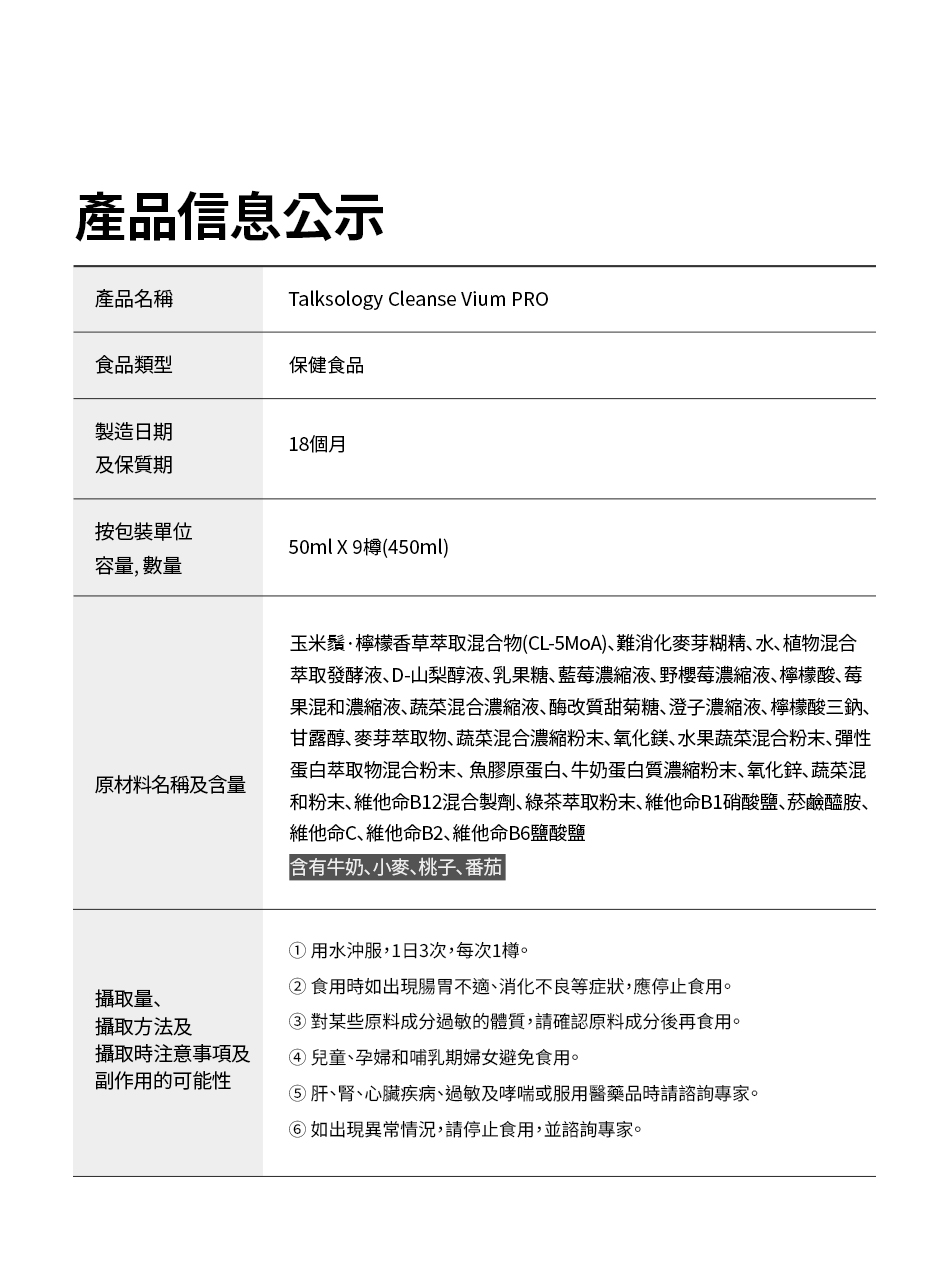 產品信息公示

| 產品名稱 | Talksology Cleanse Vium PRO |
|---|---|
| 食品類型 | 保健食品 |
| 製造日期 及保質期 | 18個月 |
| 按包裝單位 容量, 數量 | 50ml X 9樽(450ml) |
| 原材料名稱及含量 | 玉米鬚·檸檬香草萃取混合物(CL-5MoA)、難消化麥芽糊精、水、植物混合萃取發酵液、D-山梨醇液、乳果糖、藍莓濃縮液、野櫻莓濃縮液、檸檬酸、莓果混和濃縮液、蔬菜混合濃縮液、酶改質甜菊糖、澄子濃縮液、檸檬酸三鈉、甘露醇、麥芽萃取物、蔬菜混合濃縮粉末、氧化鎂、水果蔬菜混合粉末、彈性蛋白萃取物混合粉末、魚膠原蛋白、牛奶蛋白質濃縮粉末、氧化鋅、蔬菜混和粉末、維他命B12混合製劑、綠茶萃取粉末、維他命B1硝酸鹽、菸鹼醯胺、維他命C、維他命B2、維他命B6鹽酸鹽 含有牛奶、小麥、桃子、番茄 |
| 攝取量、 攝取方法及 攝取時注意事項及 副作用的可能性 | ① 用水沖服，1日3次，每次1樽。 ② 食用時如出現腸胃不適、消化不良等症狀，應停止食用。 ③ 對某些原料成分過敏的體質，請確認原料成分後再食用。 ④ 兒童、孕婦和哺乳期婦女避免食用。 ⑤ 肝、腎、心臟疾病、過敏及哮喘或服用醫藥品時請諮詢專家。 ⑥ 如出現異常情況，請停止食用，並諮詢專家。 |